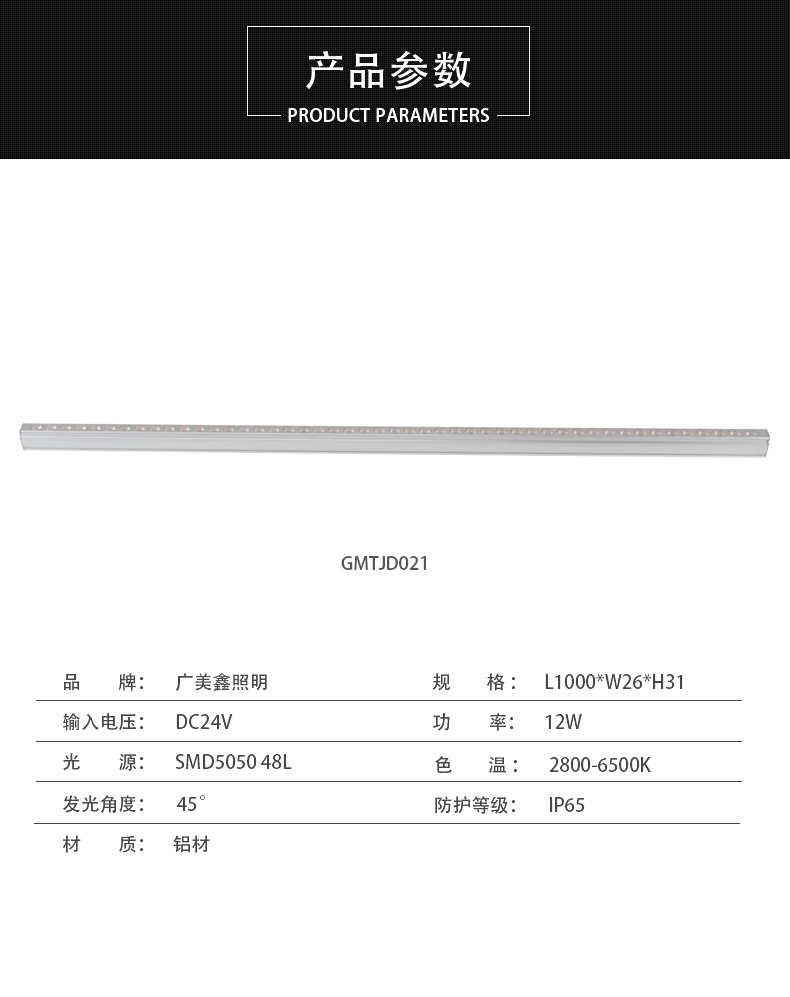 产品参数
PRODUCT PARAMETERS

GMTJD021

| 品　　牌： | 广美鑫照明 | 规　　格： | L1000*W26*H31 |
|---|---|---|---|
| 输入电压： | DC24V | 功　　率： | 12W |
| 光　　源： | SMD5050 48L | 色　　温： | 2800-6500K |
| 发光角度： | 45° | 防护等级： | IP65 |
| 材　　质： | 铝材 | | |